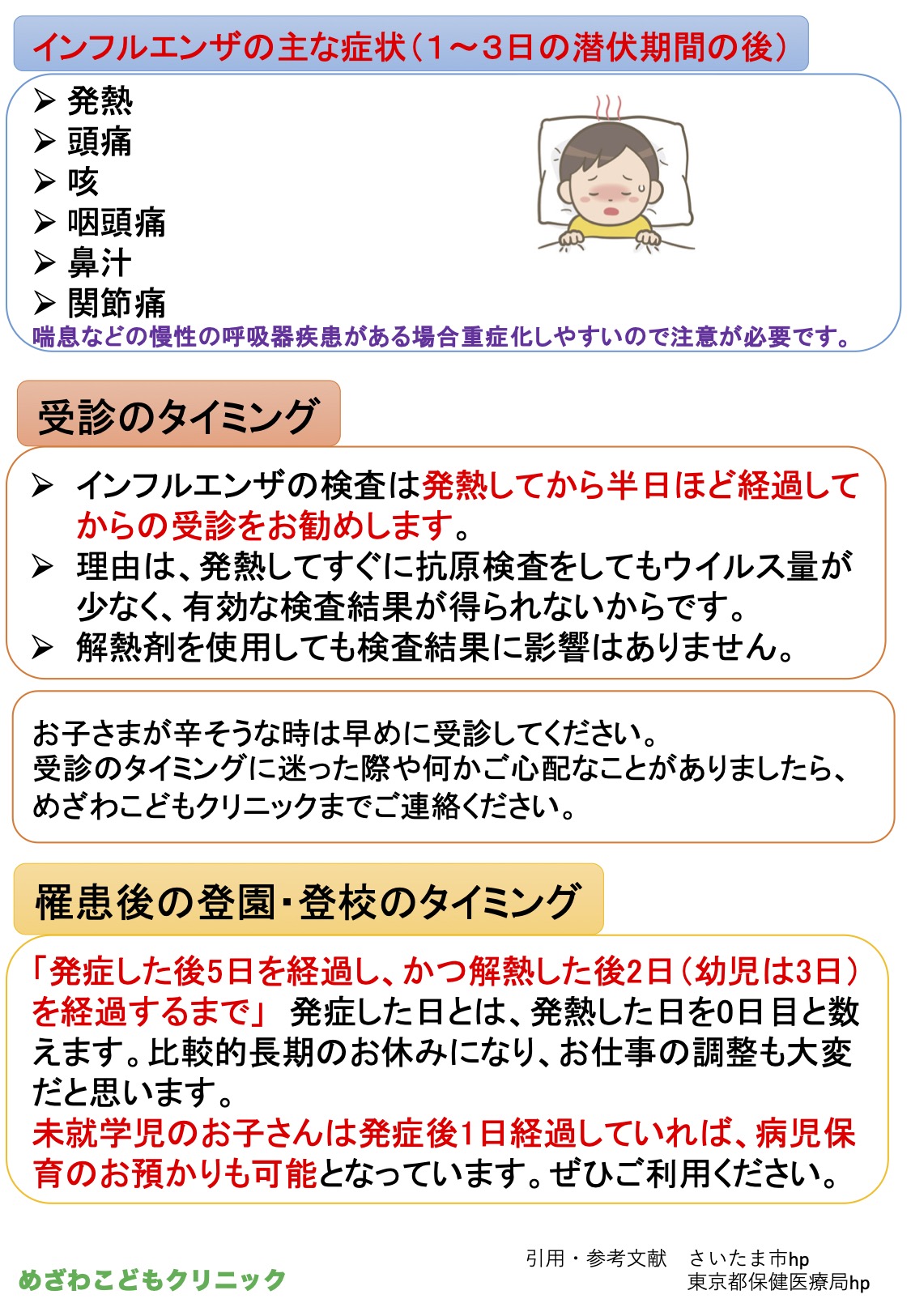 インフルエンザの主な症状（1～3日の潜伏期間の後）

➢ 発熱
➢ 頭痛
➢ 咳
➢ 咽頭痛
➢ 鼻汁
➢ 関節痛
喘息などの慢性の呼吸器疾患がある場合重症化しやすいので注意が必要です。

受診のタイミング

➢ インフルエンザの検査は発熱してから半日ほど経過してからの受診をお勧めします。
➢ 理由は、発熱してすぐに抗原検査をしてもウイルス量が少なく、有効な検査結果が得られないからです。
➢ 解熱剤を使用しても検査結果に影響はありません。

お子さまが辛そうな時は早めに受診してください。
受診のタイミングに迷った際や何かご心配なことがありましたら、めざわこどもクリニックまでご連絡ください。

罹患後の登園・登校のタイミング

「発症した後5日を経過し、かつ解熱した後2日（幼児は3日）を経過するまで」 発症した日とは、発熱した日を0日目と数えます。比較的長期のお休みになり、お仕事の調整も大変だと思います。
未就学児のお子さんは発症後1日経過していれば、病児保育のお預かりも可能となっています。ぜひご利用ください。

めざわこどもクリニック

引用・参考文献　さいたま市hp
東京都保健医療局hp